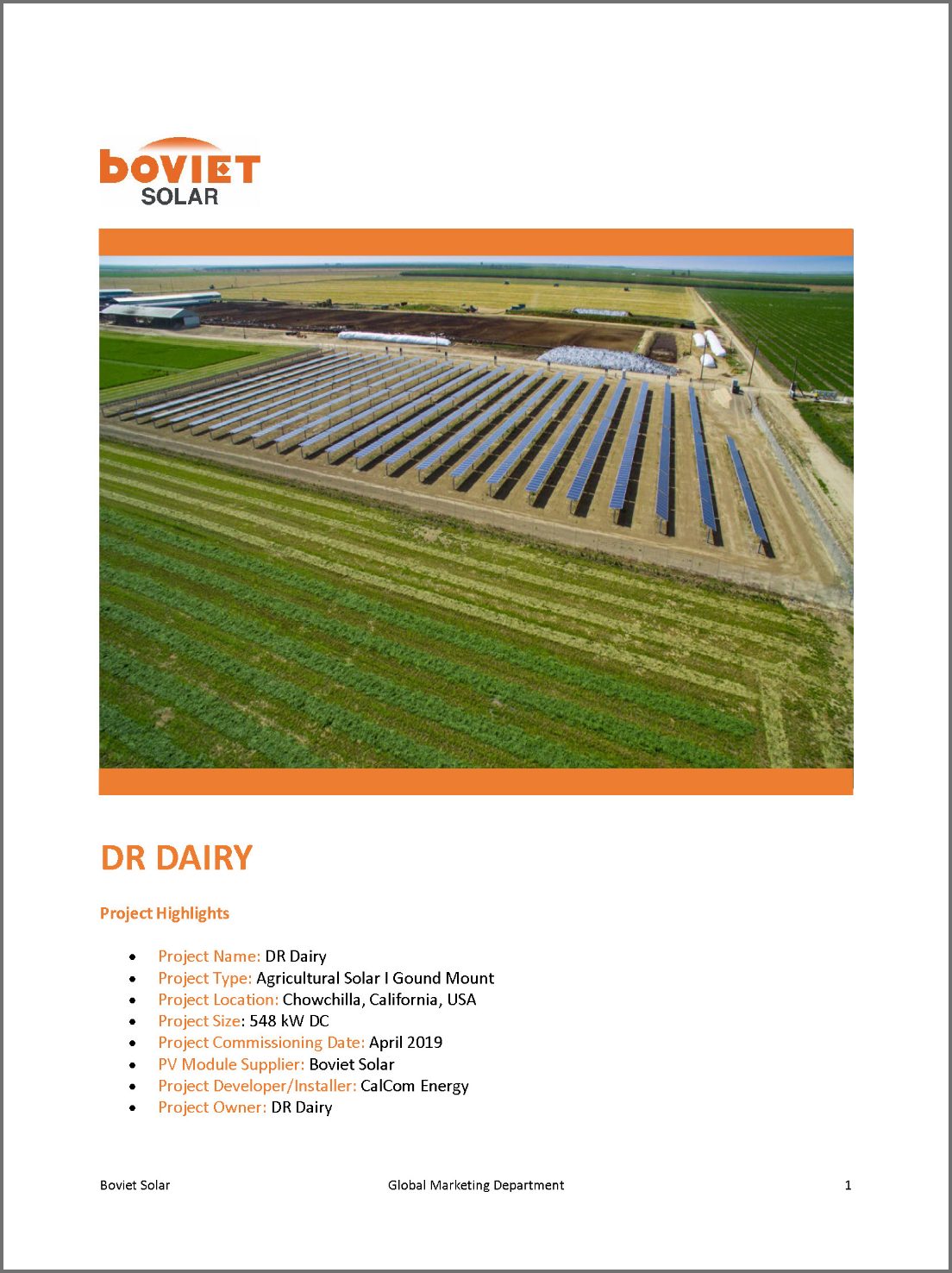 BOVIET SOLAR

DR DAIRY

Project Highlights

- Project Name: DR Dairy
- Project Type: Agricultural Solar I Gound Mount
- Project Location: Chowchilla, California, USA
- Project Size: 548 kW DC
- Project Commissioning Date: April 2019
- PV Module Supplier: Boviet Solar
- Project Developer/Installer: CalCom Energy
- Project Owner: DR Dairy

Boviet Solar Global Marketing Department 1